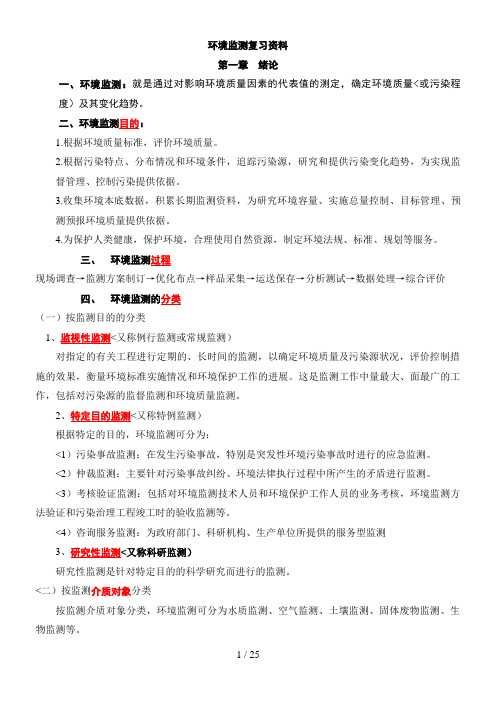 环境监测复习资料

第一章　绪论

一、环境监测：就是通过对影响环境质量因素的代表值的测定，确定环境质量<或污染程度）及其变化趋势。

二、环境监测目的：

1.根据环境质量标准，评价环境质量。

2.根据污染特点、分布情况和环境条件，追踪污染源，研究和提供污染变化趋势，为实现监督管理、控制污染提供依据。

3.收集环境本底数据，积累长期监测资料，为研究环境容量、实施总量控制、目标管理、预测预报环境质量提供依据。

4.为保护人类健康，保护环境，合理使用自然资源，制定环境法规、标准、规划等服务。

三、　环境监测过程

现场调查→监测方案制订→优化布点→样品采集→运送保存→分析测试→数据处理→综合评价

四、　环境监测的分类

（一）按监测目的的分类

1、监视性监测<又称例行监测或常规监测）

对指定的有关工程进行定期的、长时间的监测，以确定环境质量及污染源状况，评价控制措施的效果，衡量环境标准实施情况和环境保护工作的进展。这是监测工作中量最大、面最广的工作，包括对污染源的监督监测和环境质量监测。

2、特定目的监测<又称特例监测）

根据特定的目的，环境监测可分为：

<1）污染事故监测：在发生污染事故，特别是突发性环境污染事故时进行的应急监测。

<2）仲裁监测：主要针对污染事故纠纷、环境法律执行过程中所产生的矛盾进行监测。

<3）考核验证监测：包括对环境监测技术人员和环境保护工作人员的业务考核，环境监测方法验证和污染治理工程竣工时的验收监测等。

<4）咨询服务监测：为政府部门、科研机构、生产单位所提供的服务型监测

3、研究性监测<又称科研监测）

研究性监测是针对特定目的的科学研究而进行的监测。

<二）按监测介质对象分类

按监测介质对象分类，环境监测可分为水质监测、空气监测、土壤监测、固体废物监测、生物监测等。

1 / 25